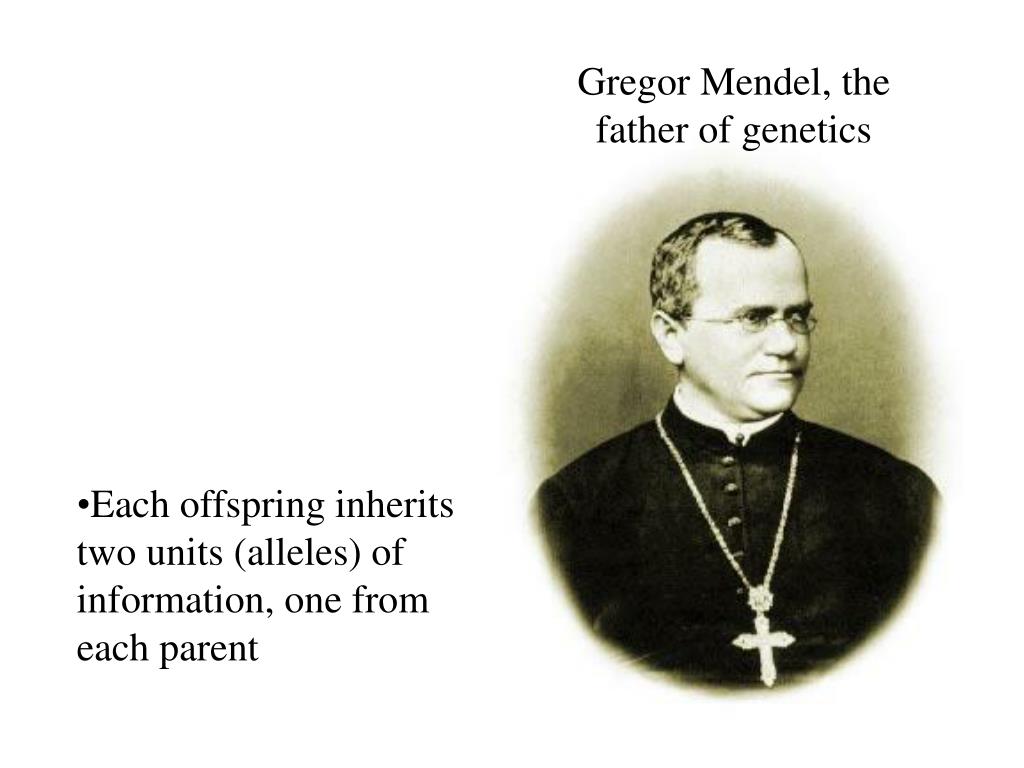 Gregor Mendel, the father of genetics

•Each offspring inherits two units (alleles) of information, one from each parent